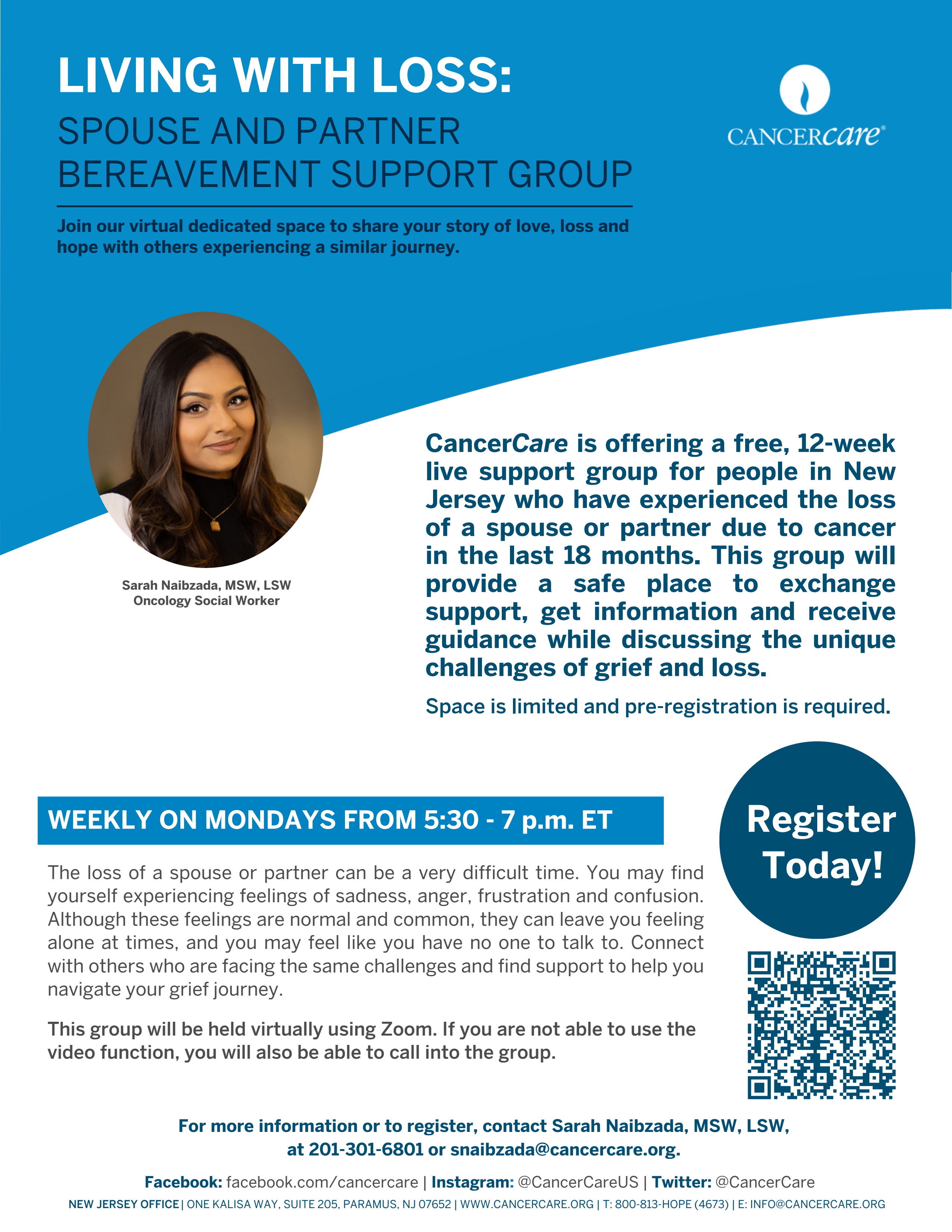 LIVING WITH LOSS:
SPOUSE AND PARTNER BEREAVEMENT SUPPORT GROUP

CANCERcare®

Join our virtual dedicated space to share your story of love, loss and hope with others experiencing a similar journey.

Sarah Naibzada, MSW, LSW
Oncology Social Worker

CancerCare is offering a free, 12-week live support group for people in New Jersey who have experienced the loss of a spouse or partner due to cancer in the last 18 months. This group will provide a safe place to exchange support, get information and receive guidance while discussing the unique challenges of grief and loss.

Space is limited and pre-registration is required.

WEEKLY ON MONDAYS FROM 5:30 - 7 p.m. ET

Register Today!

The loss of a spouse or partner can be a very difficult time. You may find yourself experiencing feelings of sadness, anger, frustration and confusion. Although these feelings are normal and common, they can leave you feeling alone at times, and you may feel like you have no one to talk to. Connect with others who are facing the same challenges and find support to help you navigate your grief journey.

This group will be held virtually using Zoom. If you are not able to use the video function, you will also be able to call into the group.

For more information or to register, contact Sarah Naibzada, MSW, LSW, at 201-301-6801 or snaibzada@cancercare.org.

Facebook: facebook.com/cancercare | Instagram: @CancerCareUS | Twitter: @CancerCare
NEW JERSEY OFFICE | ONE KALISA WAY, SUITE 205, PARAMUS, NJ 07652 | WWW.CANCERCARE.ORG | T: 800-813-HOPE (4673) | E: INFO@CANCERCARE.ORG